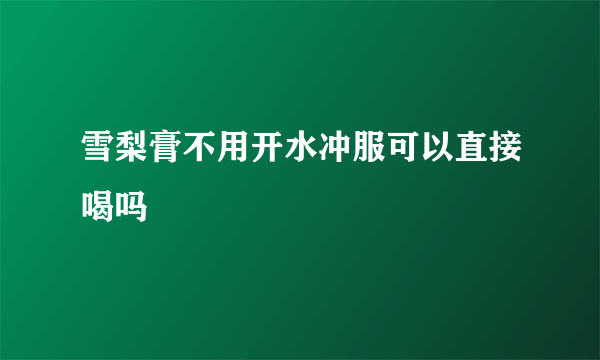 雪梨膏不用开水冲服可以直接喝吗